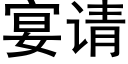 宴请